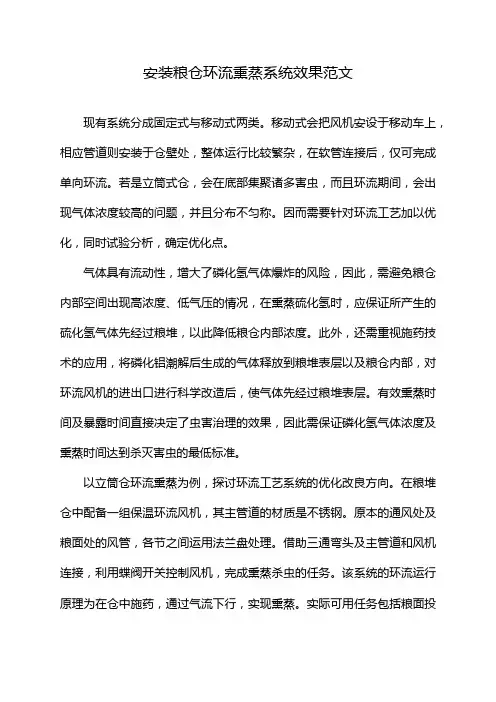 安装粮仓环流熏蒸系统效果范文

现有系统分成固定式与移动式两类。移动式会把风机安设于移动车上，相应管道则安装于仓壁处，整体运行比较繁杂，在软管连接后，仅可完成单向环流。若是立筒式仓，会在底部集聚诸多害虫，而且环流期间，会出现气体浓度较高的问题，并且分布不匀称。因而需要针对环流工艺加以优化，同时试验分析，确定优化点。

气体具有流动性，增大了磷化氢气体爆炸的风险，因此，需避免粮仓内部空间出现高浓度、低气压的情况，在熏蒸硫化氢时，应保证所产生的硫化氢气体先经过粮堆，以此降低粮仓内部浓度。此外，还需重视施药技术的应用，将磷化铝潮解后生成的气体释放到粮堆表层以及粮仓内部，对环流风机的进出口进行科学改造后，使气体先经过粮堆表层。有效熏蒸时间及暴露时间直接决定了虫害治理的效果，因此需保证磷化氢气体浓度及熏蒸时间达到杀灭害虫的最低标准。

以立筒仓环流熏蒸为例，探讨环流工艺系统的优化改良方向。在粮堆仓中配备一组保温环流风机，其主管道的材质是不锈钢。原本的通风处及粮面处的风管，各节之间运用法兰盘处理。借助三通弯头及主管道和风机连接，利用蝶阀开关控制风机，完成熏蒸杀虫的任务。该系统的环流运行原理为在仓中施药，通过气流下行，实现熏蒸。实际可用任务包括粮面投